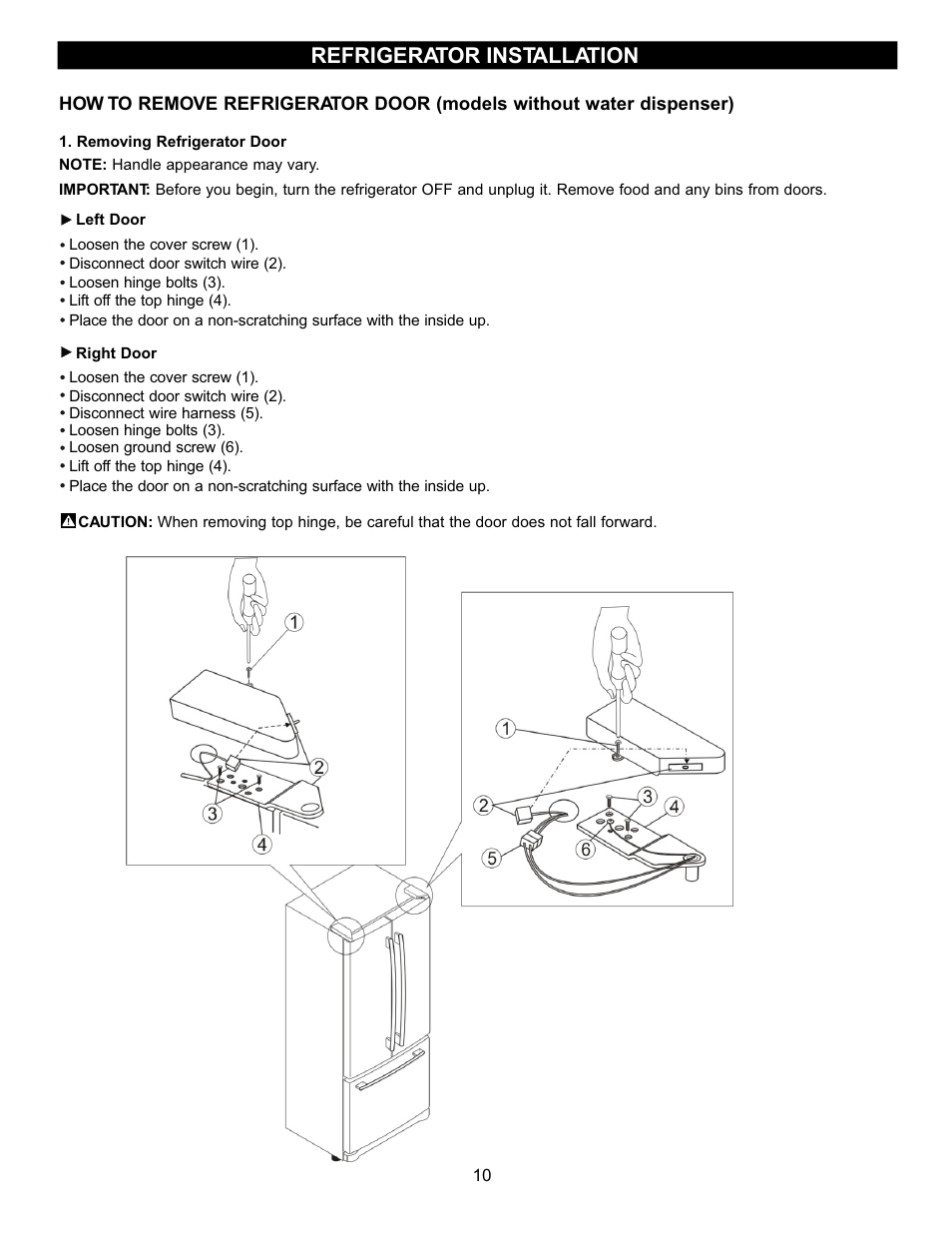 REFRIGERATOR INSTALLATION

HOW TO REMOVE REFRIGERATOR DOOR (models without water dispenser)

1. Removing Refrigerator Door

NOTE: Handle appearance may vary.

IMPORTANT: Before you begin, turn the refrigerator OFF and unplug it. Remove food and any bins from doors.

► Left Door

• Loosen the cover screw (1).
• Disconnect door switch wire (2).
• Loosen hinge bolts (3).
• Lift off the top hinge (4).
• Place the door on a non-scratching surface with the inside up.

► Right Door

• Loosen the cover screw (1).
• Disconnect door switch wire (2).
• Disconnect wire harness (5).
• Loosen hinge bolts (3).
• Loosen ground screw (6).
• Lift off the top hinge (4).
• Place the door on a non-scratching surface with the inside up.

CAUTION: When removing top hinge, be careful that the door does not fall forward.

1
2
3
4

1
2
3
4
5
6

10